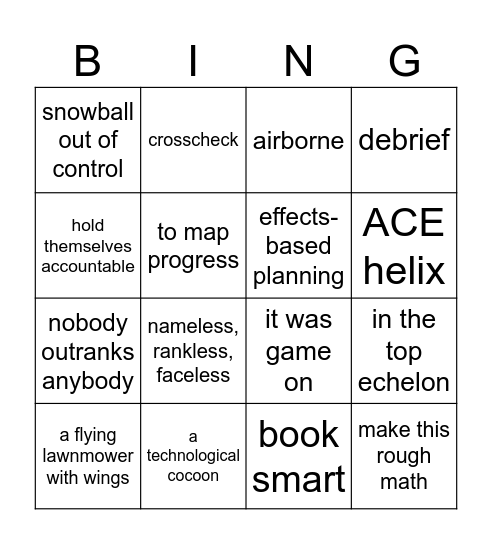 | B | I | N | G |
|---|---|---|---|
| snowball out of control | crosscheck | airborne | debrief |
| hold themselves accountable | to map progress | effects-based planning | ACE helix |
| nobody outranks anybody | nameless, rankless, faceless | it was game on | in the top echelon |
| a flying lawnmower with wings | a technological cocoon | book smart | make this rough math |